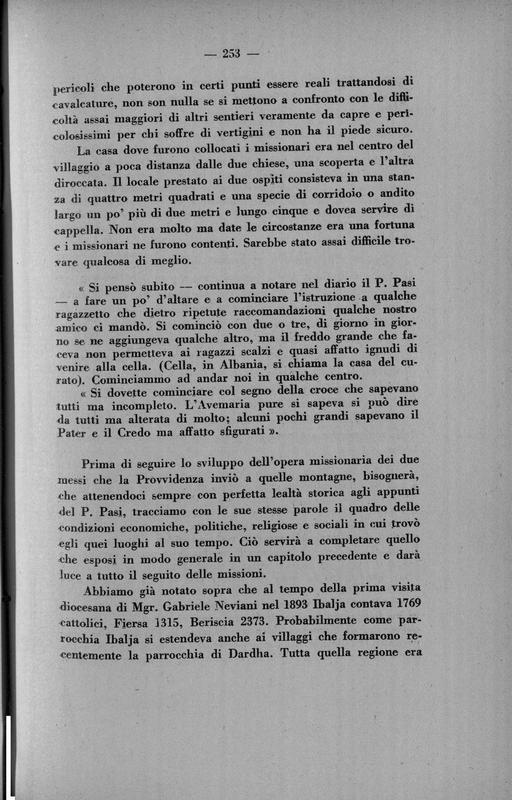 — 253 —

pericoli che poterono in certi punti essere reali trattandosi di cavalcature, non son nulla se si mettono a confronto con le difficoltà assai maggiori di altri sentieri veramente da capre e pericolosissimi per chi soffre di vertigini e non ha il piede sicuro.

La casa dove furono collocati i missionari era nel centro del villaggio a poca distanza dalle due chiese, una scoperta e l'altra diroccata. Il locale prestato ai due ospiti consisteva in una stanza di quattro metri quadrati e una specie di corridoio o andito largo un po' più di due metri e lungo cinque e dovea servire di cappella. Non era molto ma date le circostanze era una fortuna e i missionari ne furono contenti. Sarebbe stato assai difficile trovare qualcosa di meglio.

« Si pensò subito — continua a notare nel diario il P. Pasi — a fare un po' d'altare e a cominciare l'istruzione a qualche ragazzetto che dietro ripetute raccomandazioni qualche nostro amico ci mandò. Si cominciò con due o tre, di giorno in giorno se ne aggiungeva qualche altro, ma il freddo grande che faceva non permetteva ai ragazzi scalzi e quasi affatto ignudi di venire alla cella. (Cella, in Albania, si chiama la casa del curato). Cominciammo ad andar noi in qualche centro.

« Si dovette cominciare col segno della croce che sapevano tutti ma incompleto. L'Avemaria pure si sapeva si può dire da tutti ma alterata di molto; alcuni pochi grandi sapevano il Pater e il Credo ma affatto sfigurati ».

Prima di seguire lo sviluppo dell'opera missionaria dei due messi che la Provvidenza inviò a quelle montagne, bisognerà, che attenendoci sempre con perfetta lealtà storica agli appunti del P. Pasi, tracciamo con le sue stesse parole il quadro delle condizioni economiche, politiche, religiose e sociali in cui trovò egli quei luoghi al suo tempo. Ciò servirà a completare quello che esposi in modo generale in un capitolo precedente e darà luce a tutto il seguito delle missioni.

Abbiamo già notato sopra che al tempo della prima visita diocesana di Mgr. Gabriele Neviani nel 1893 Ibalja contava 1769 cattolici, Fiersa 1315, Beriscia 2373. Probabilmente come parrocchia Ibalja si estendeva anche ai villaggi che formarono recentemente la parrocchia di Dardha. Tutta quella regione era